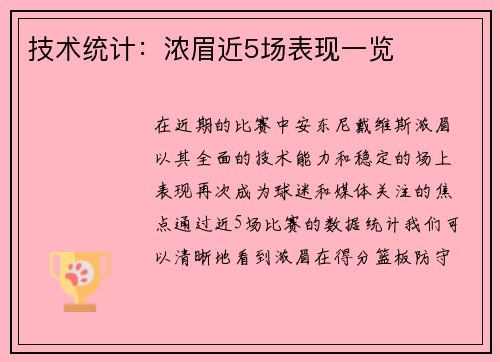 技术统计：浓眉近5场表现一览

在近期的比赛中安东尼戴维斯浓眉以其全面的技术能力和稳定的场上表现再次成为球迷和媒体关注的焦点通过近5场比赛的数据统计我们可以清晰地看到浓眉在得分篮板防守